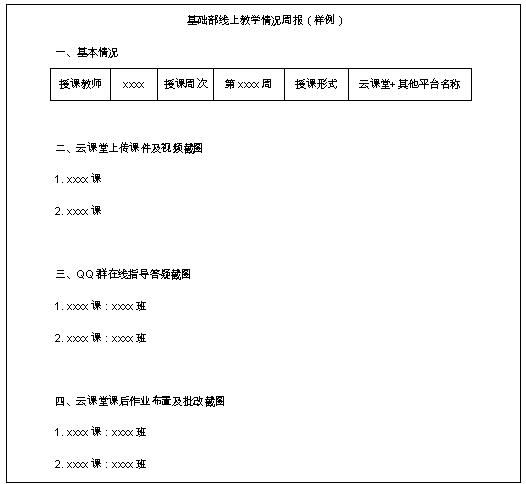 基础部线上教学情况周报（样例）

一、基本情况

| 授课教师 | xxxx | 授课周次 | 第 xxxx 周 | 授课形式 | 云课堂+ 其他平台名称 |
|---|---|---|---|---|---|

二、云课堂上传课件及视频截图

1. xxxx 课

2. xxxx 课

三、QQ 群在线指导答疑截图

1. xxxx 课：xxxx 班

2. xxxx 课：xxxx 班

四、云课堂课后作业布置及批改截图

1. xxxx 课：xxxx 班

2. xxxx 课：xxxx 班